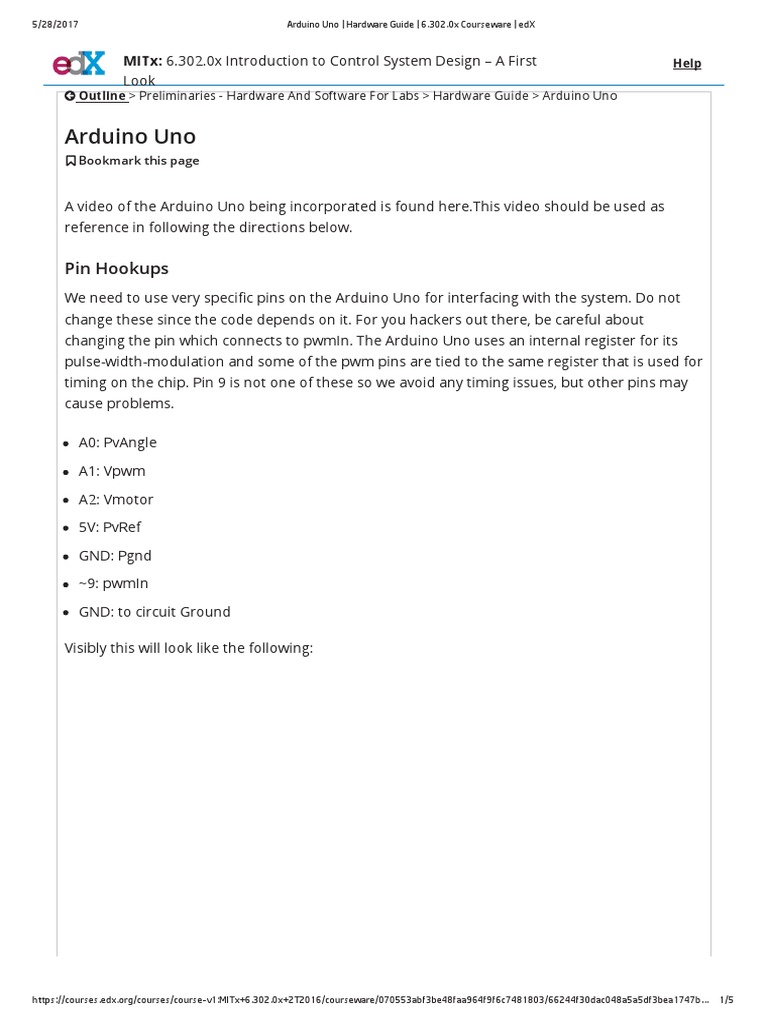 5/28/2017 Arduino Uno | Hardware Guide | 6.302.0x Courseware | edX

edX MITx: 6.302.0x Introduction to Control System Design – A First Look

Help

Outline > Preliminaries - Hardware And Software For Labs > Hardware Guide > Arduino Uno

Arduino Uno

Bookmark this page

A video of the Arduino Uno being incorporated is found here.This video should be used as reference in following the directions below.

Pin Hookups

We need to use very specific pins on the Arduino Uno for interfacing with the system. Do not change these since the code depends on it. For you hackers out there, be careful about changing the pin which connects to pwmIn. The Arduino Uno uses an internal register for its pulse-width-modulation and some of the pwm pins are tied to the same register that is used for timing on the chip. Pin 9 is not one of these so we avoid any timing issues, but other pins may cause problems.

- A0: PvAngle
- A1: Vpwm
- A2: Vmotor
- 5V: PvRef
- GND: Pgnd
- ~9: pwmIn
- GND: to circuit Ground

Visibly this will look like the following:

https://courses.edx.org/courses/course-v1:MITx+6.302.0x+2T2016/courseware/070553abf3be48faa964f9f6c7481803/66244f30dac048a5a5df3bea1747b... 1/5